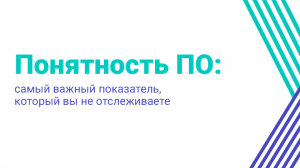 Понятность ПО:

самый важный показатель, который вы не отслеживаете